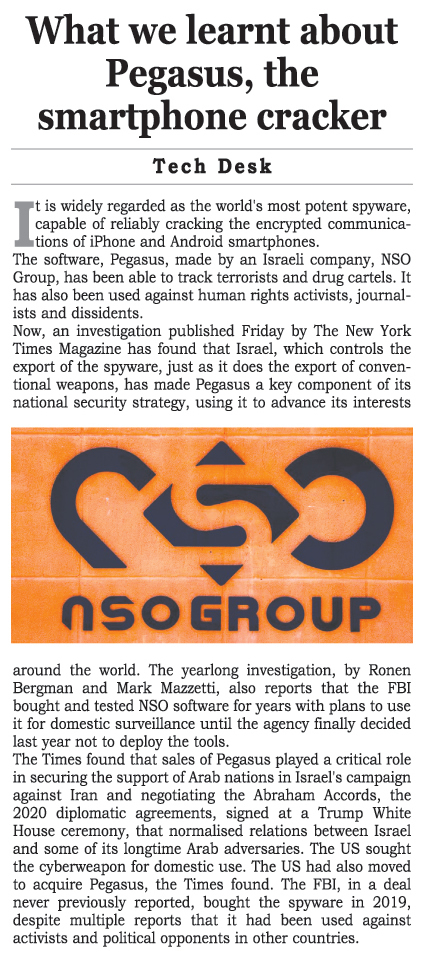 What we learnt about Pegasus, the smartphone cracker

Tech Desk

It is widely regarded as the world's most potent spyware, capable of reliably cracking the encrypted communications of iPhone and Android smartphones.

The software, Pegasus, made by an Israeli company, NSO Group, has been able to track terrorists and drug cartels. It has also been used against human rights activists, journalists and dissidents.

Now, an investigation published Friday by The New York Times Magazine has found that Israel, which controls the export of the spyware, just as it does the export of conventional weapons, has made Pegasus a key component of its national security strategy, using it to advance its interests

NSO GROUP

around the world. The yearlong investigation, by Ronen Bergman and Mark Mazzetti, also reports that the FBI bought and tested NSO software for years with plans to use it for domestic surveillance until the agency finally decided last year not to deploy the tools.

The Times found that sales of Pegasus played a critical role in securing the support of Arab nations in Israel's campaign against Iran and negotiating the Abraham Accords, the 2020 diplomatic agreements, signed at a Trump White House ceremony, that normalised relations between Israel and some of its longtime Arab adversaries. The US sought the cyberweapon for domestic use. The US had also moved to acquire Pegasus, the Times found. The FBI, in a deal never previously reported, bought the spyware in 2019, despite multiple reports that it had been used against activists and political opponents in other countries.